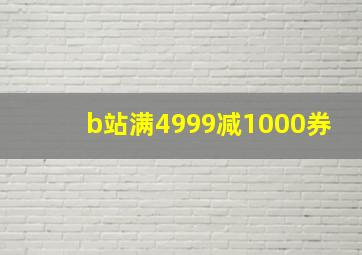 b站满4999减1000券